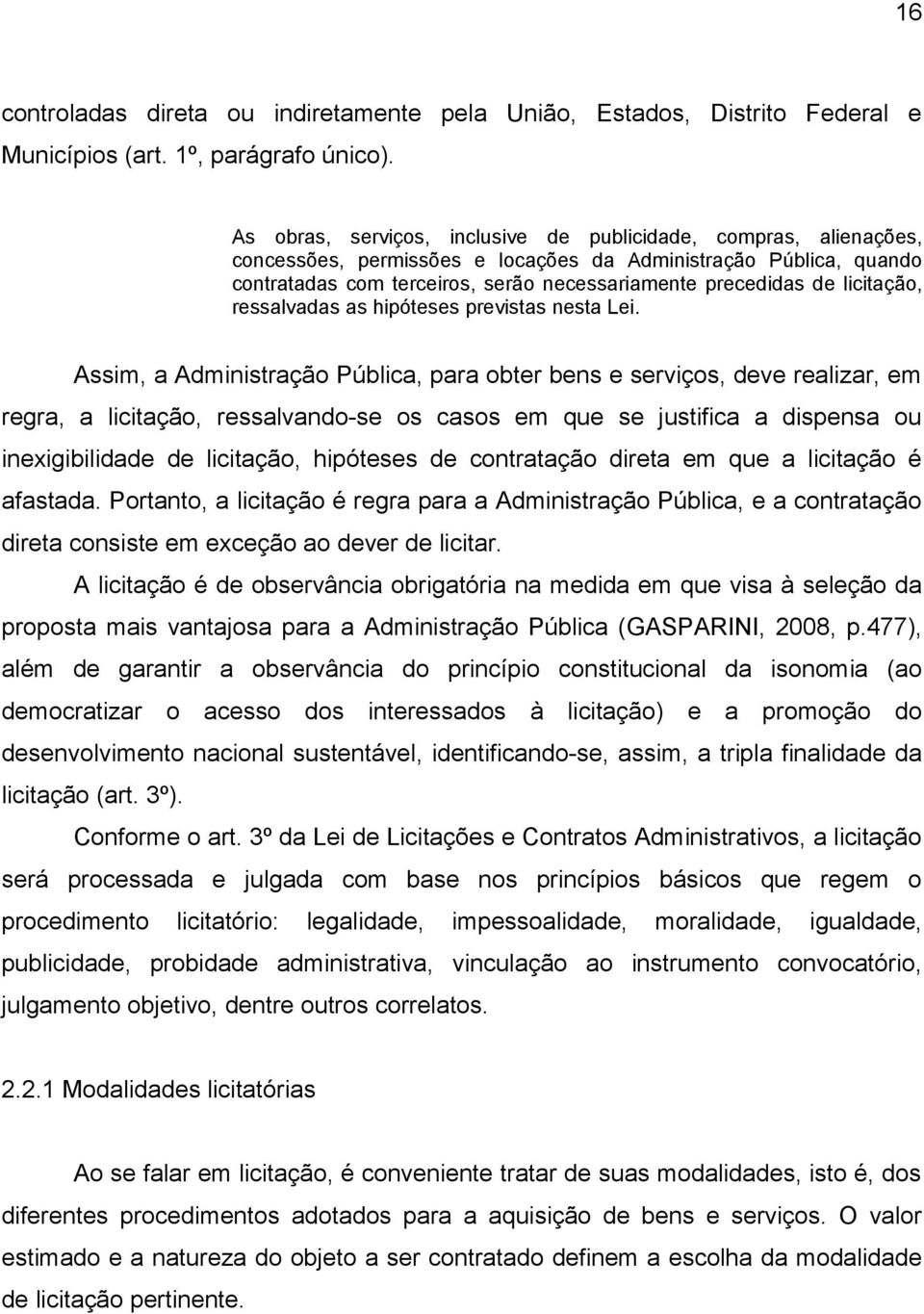 16

controladas direta ou indiretamente pela União, Estados, Distrito Federal e Municípios (art. 1º, parágrafo único).

As obras, serviços, inclusive de publicidade, compras, alienações, concessões, permissões e locações da Administração Pública, quando contratadas com terceiros, serão necessariamente precedidas de licitação, ressalvadas as hipóteses previstas nesta Lei.

Assim, a Administração Pública, para obter bens e serviços, deve realizar, em regra, a licitação, ressalvando-se os casos em que se justifica a dispensa ou inexigibilidade de licitação, hipóteses de contratação direta em que a licitação é afastada. Portanto, a licitação é regra para a Administração Pública, e a contratação direta consiste em exceção ao dever de licitar.

A licitação é de observância obrigatória na medida em que visa à seleção da proposta mais vantajosa para a Administração Pública (GASPARINI, 2008, p.477), além de garantir a observância do princípio constitucional da isonomia (ao democratizar o acesso dos interessados à licitação) e a promoção do desenvolvimento nacional sustentável, identificando-se, assim, a tripla finalidade da licitação (art. 3º).

Conforme o art. 3º da Lei de Licitações e Contratos Administrativos, a licitação será processada e julgada com base nos princípios básicos que regem o procedimento licitatório: legalidade, impessoalidade, moralidade, igualdade, publicidade, probidade administrativa, vinculação ao instrumento convocatório, julgamento objetivo, dentre outros correlatos.

2.2.1 Modalidades licitatórias

Ao se falar em licitação, é conveniente tratar de suas modalidades, isto é, dos diferentes procedimentos adotados para a aquisição de bens e serviços. O valor estimado e a natureza do objeto a ser contratado definem a escolha da modalidade de licitação pertinente.